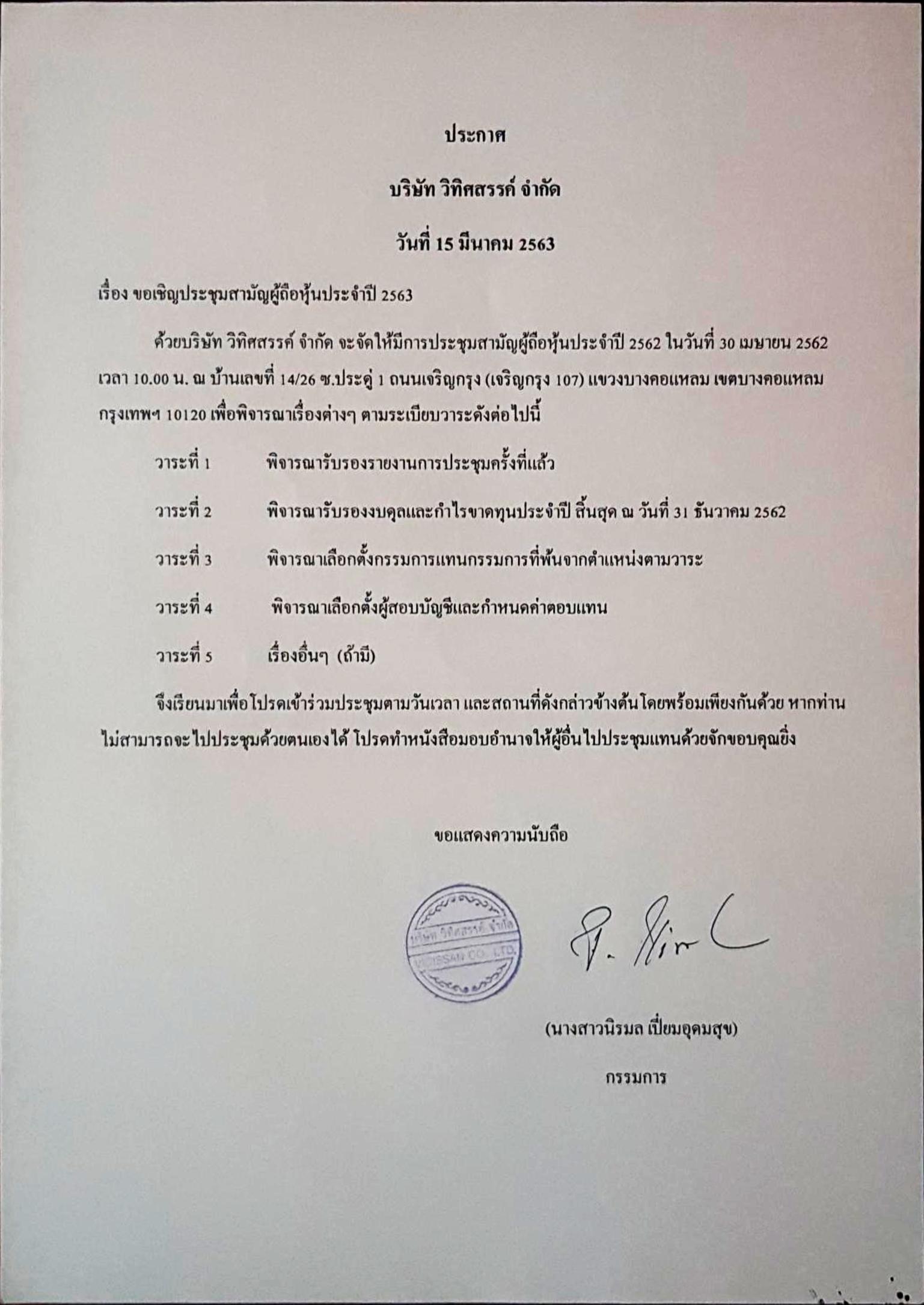 ประกาศ

บริษัท วิทิศสรรค์ จำกัด

วันที่ 15 มีนาคม 2563

เรื่อง ขอเชิญประชุมสามัญผู้ถือหุ้นประจำปี 2563

ด้วยบริษัท วิทิศสรรค์ จำกัด จะจัดให้มีการประชุมสามัญผู้ถือหุ้นประจำปี 2562 ในวันที่ 30 เมษายน 2562 เวลา 10.00 น. ณ บ้านเลขที่ 14/26 ซ.ประดู่ 1 ถนนเจริญกรุง (เจริญกรุง 107) แขวงบางคอแหลม เขตบางคอแหลม กรุงเทพฯ 10120 เพื่อพิจารณาเรื่องต่างๆ ตามระเบียบวาระดังต่อไปนี้

วาระที่ 1 พิจารณารับรองรายงานการประชุมครั้งที่แล้ว

วาระที่ 2 พิจารณารับรองงบดุลและกำไรขาดทุนประจำปี สิ้นสุด ณ วันที่ 31 ธันวาคม 2562

วาระที่ 3 พิจารณาเลือกตั้งกรรมการแทนกรรมการที่พ้นจากตำแหน่งตามวาระ

วาระที่ 4 พิจารณาเลือกตั้งผู้สอบบัญชีและกำหนดค่าตอบแทน

วาระที่ 5 เรื่องอื่นๆ (ถ้ามี)

จึงเรียนมาเพื่อโปรดเข้าร่วมประชุมตามวันเวลา และสถานที่ดังกล่าวข้างต้นโดยพร้อมเพียงกันด้วย หากท่านไม่สามารถจะไปประชุมด้วยตนเองได้ โปรดทำหนังสือมอบอำนาจให้ผู้อื่นไปประชุมแทนด้วยจักขอบคุณยิ่ง

ขอแสดงความนับถือ

บริษัท วิทิศสรรค์ จำกัด
VIDISSAN CO., LTD.

(นางสาวนิรมล เปี่ยมอุดมสุข)

กรรมการ